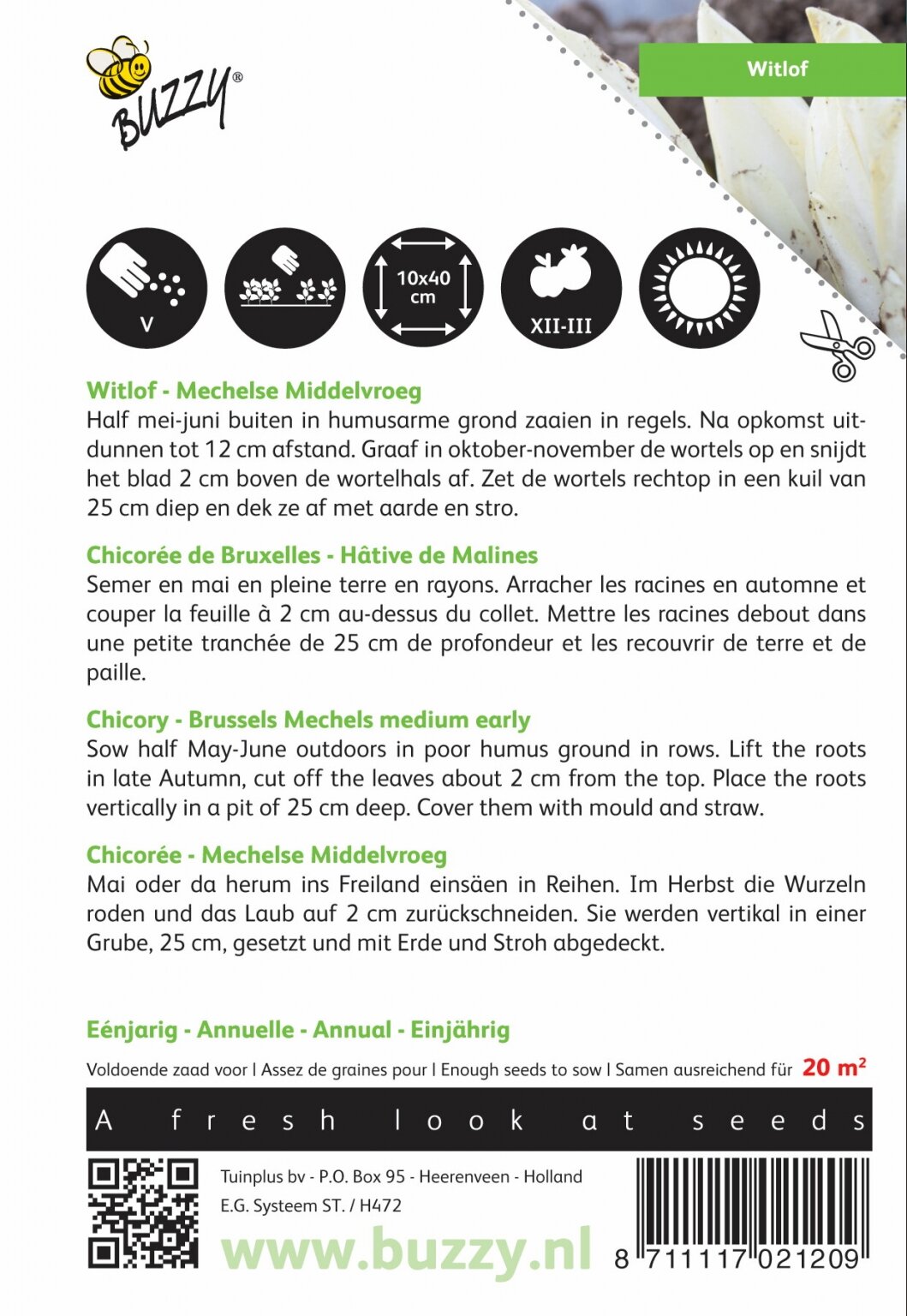 BUZZY®

Witlof

V

10x40 cm

XII-III

Witlof - Mechelse Middelvroeg
Half mei-juni buiten in humusarme grond zaaien in regels. Na opkomst uitdunnen tot 12 cm afstand. Graaf in oktober-november de wortels op en snijdt het blad 2 cm boven de wortelhals af. Zet de wortels rechtop in een kuil van 25 cm diep en dek ze af met aarde en stro.

Chicorée de Bruxelles - Hâtive de Malines
Semer en mai en pleine terre en rayons. Arracher les racines en automne et couper la feuille à 2 cm au-dessus du collet. Mettre les racines debout dans une petite tranchée de 25 cm de profondeur et les recouvrir de terre et de paille.

Chicory - Brussels Mechels medium early
Sow half May-June outdoors in poor humus ground in rows. Lift the roots in late Autumn, cut off the leaves about 2 cm from the top. Place the roots vertically in a pit of 25 cm deep. Cover them with mould and straw.

Chicorée - Mechelse Middelvroeg
Mai oder da herum ins Freiland einsäen in Reihen. Im Herbst die Wurzeln roden und das Laub auf 2 cm zurückschneiden. Sie werden vertikal in einer Grube, 25 cm, gesetzt und mit Erde und Stroh abgedeckt.

Eénjarig - Annuelle - Annual - Einjährig

Voldoende zaad voor | Assez de graines pour | Enough seeds to sow | Samen ausreichend für 20 m²

A fresh look at seeds

Tuinplus bv - P.O. Box 95 - Heerenveen - Holland
E.G. Systeem ST. / H472

www.buzzy.nl

8 711117 021209